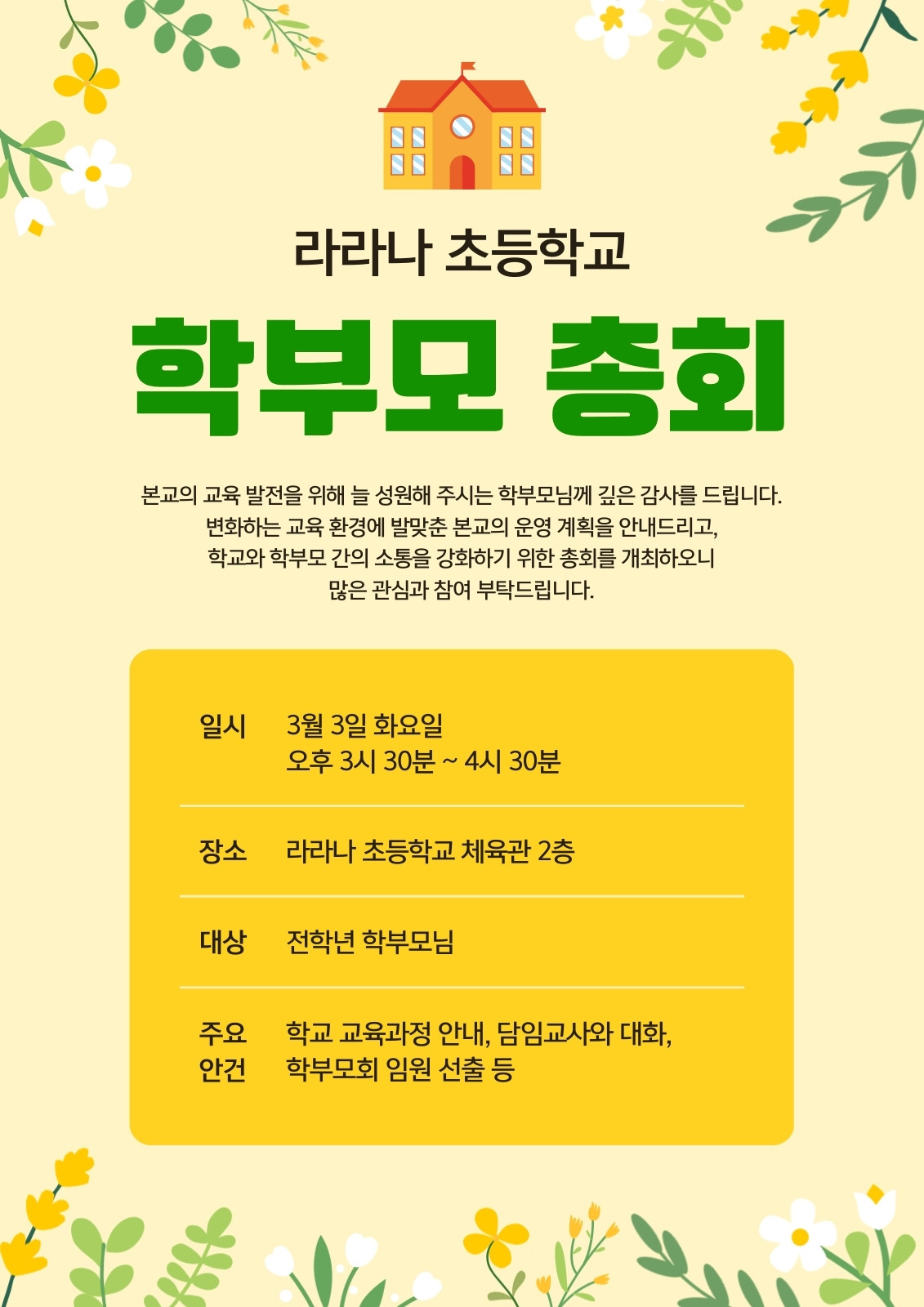 라라나 초등학교

학부모 총회

본교의 교육 발전을 위해 늘 성원해 주시는 학부모님께 깊은 감사를 드립니다. 변화하는 교육 환경에 발맞춘 본교의 운영 계획을 안내드리고, 학교와 학부모 간의 소통을 강화하기 위한 총회를 개최하오니 많은 관심과 참여 부탁드립니다.

일시 3월 3일 화요일
오후 3시 30분 ~ 4시 30분

장소 라라나 초등학교 체육관 2층

대상 전학년 학부모님

주요 안건 학교 교육과정 안내, 담임교사와 대화, 학부모회 임원 선출 등